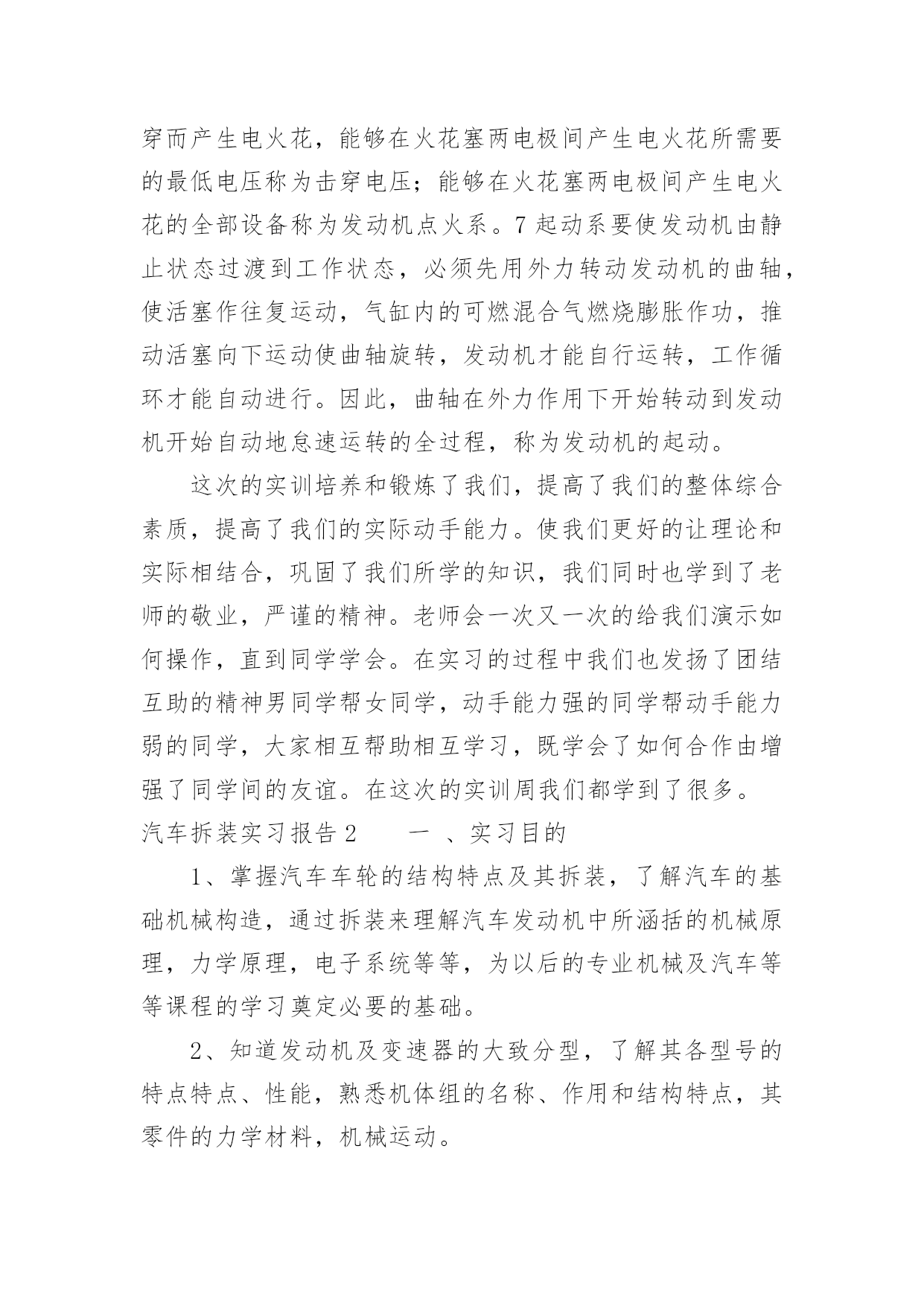 穿而产生电火花，能够在火花塞两电极间产生电火花所需要的最低电压称为击穿电压；能够在火花塞两电极间产生电火花的全部设备称为发动机点火系。7 起动系要使发动机由静止状态过渡到工作状态，必须先用外力转动发动机的曲轴，使活塞作往复运动，气缸内的可燃混合气燃烧膨胀作功，推动活塞向下运动使曲轴旋转，发动机才能自行运转，工作循环才能自动进行。因此，曲轴在外力作用下开始转动到发动机开始自动地怠速运转的全过程，称为发动机的起动。

这次的实训培养和锻炼了我们，提高了我们的整体综合素质，提高了我们的实际动手能力。使我们更好的让理论和实际相结合，巩固了我们所学的知识，我们同时也学到了老师的敬业，严谨的精神。老师会一次又一次的给我们演示如何操作，直到同学学会。在实习的过程中我们也发扬了团结互助的精神男同学帮女同学，动手能力强的同学帮动手能力弱的同学，大家相互帮助相互学习，既学会了如何合作由增强了同学间的友谊。在这次的实训周我们都学到了很多。

汽车拆装实习报告 2　　一 、实习目的

1、掌握汽车车轮的结构特点及其拆装，了解汽车的基础机械构造，通过拆装来理解汽车发动机中所涵括的机械原理，力学原理，电子系统等等，为以后的专业机械及汽车等等课程的学习奠定必要的基础。

2、知道发动机及变速器的大致分型，了解其各型号的特点特点、性能，熟悉机体组的名称、作用和结构特点，其零件的力学材料，机械运动。